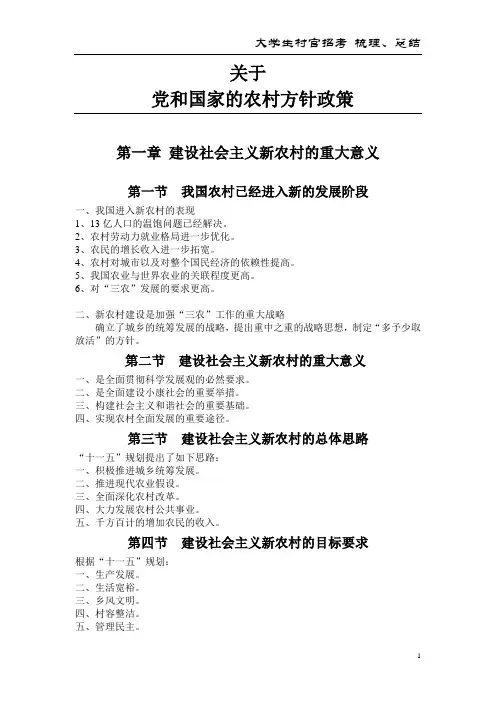 大学生村官招考 梳理、总结

关于
党和国家的农村方针政策

第一章 建设社会主义新农村的重大意义

第一节 我国农村已经进入新的发展阶段

一、我国进入新农村的表现
1、13 亿人口的温饱问题已经解决。
2、农村劳动力就业格局进一步优化。
3、农民的增长收入进一步拓宽。
4、农村对城市以及对整个国民经济的依赖性提高。
5、我国农业与世界农业的关联程度更高。
6、对“三农”发展的要求更高。

二、新农村建设是加强“三农”工作的重大战略
确立了城乡的统筹发展的战略，提出重中之重的战略思想，制定“多予少取放活”的方针。

第二节 建设社会主义新农村的重大意义

一、是全面贯彻科学发展观的必然要求。
二、是全面建设小康社会的重要举措。
三、构建社会主义和谐社会的重要基础。
四、实现农村全面发展的重要途径。

第三节 建设社会主义新农村的总体思路

“十一五”规划提出了如下思路：
一、积极推进城乡统筹发展。
二、推进现代农业假设。
三、全面深化农村改革。
四、大力发展农村公共事业。
五、千方百计的增加农民的收入。

第四节 建设社会主义新农村的目标要求

根据“十一五”规划：
一、生产发展。
二、生活宽裕。
三、乡风文明。
四、村容整洁。
五、管理民主。

1